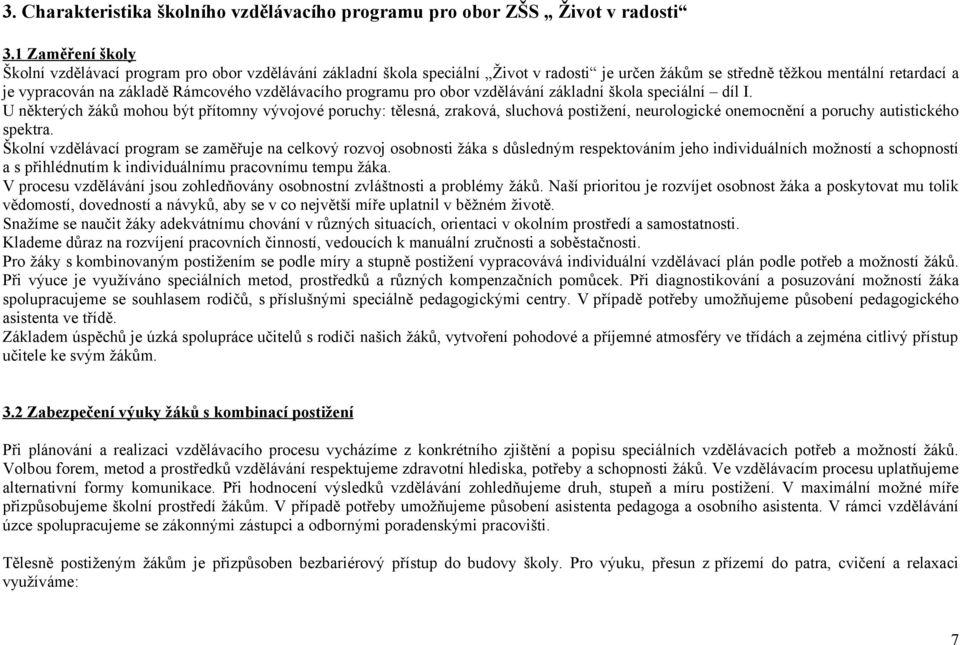 3. Charakteristika školního vzdělávacího programu pro obor ZŠS „ Život v radosti“

3.1 Zaměření školy
Školní vzdělávací program pro obor vzdělávání základní škola speciální „Život v radosti“ je určen žákům se středně těžkou mentální retardací a je vypracován na základě Rámcového vzdělávacího programu pro obor vzdělávání základní škola speciální – díl I.
U některých žáků mohou být přítomny vývojové poruchy: tělesná, zraková, sluchová postižení, neurologické onemocnění a poruchy autistického spektra.
Školní vzdělávací program se zaměřuje na celkový rozvoj osobnosti žáka s důsledným respektováním jeho individuálních možností a schopností a s přihlédnutím k individuálnímu pracovnímu tempu žáka.
V procesu vzdělávání jsou zohledňovány osobnostní zvláštnosti a problémy žáků. Naší prioritou je rozvíjet osobnost žáka a poskytovat mu tolik vědomostí, dovedností a návyků, aby se v co největší míře uplatnil v běžném životě.
Snažíme se naučit žáky adekvátnímu chování v různých situacích, orientaci v okolním prostředí a samostatnosti.
Klademe důraz na rozvíjení pracovních činností, vedoucích k manuální zručnosti a soběstačnosti.
Pro žáky s kombinovaným postižením se podle míry a stupně postižení vypracovává individuální vzdělávací plán podle potřeb a možností žáků.
Při výuce je využíváno speciálních metod, prostředků a různých kompenzačních pomůcek. Při diagnostikování a posuzování možností žáka spolupracujeme se souhlasem rodičů, s příslušnými speciálně pedagogickými centry. V případě potřeby umožňujeme působení pedagogického asistenta ve třídě.
Základem úspěchů je úzká spolupráce učitelů s rodiči našich žáků, vytvoření pohodové a příjemné atmosféry ve třídách a zejména citlivý přístup učitele ke svým žákům.

3.2 Zabezpečení výuky žáků s kombinací postižení

Při plánování a realizaci vzdělávacího procesu vycházíme z konkrétního zjištění a popisu speciálních vzdělávacích potřeb a možností žáků. Volbou forem, metod a prostředků vzdělávání respektujeme zdravotní hlediska, potřeby a schopnosti žáků. Ve vzdělávacím procesu uplatňujeme alternativní formy komunikace. Při hodnocení výsledků vzdělávání zohledňujeme druh, stupeň a míru postižení. V maximální možné míře přizpůsobujeme školní prostředí žákům. V případě potřeby umožňujeme působení asistenta pedagoga a osobního asistenta. V rámci vzdělávání úzce spolupracujeme se zákonnými zástupci a odbornými poradenskými pracovišti.

Tělesně postiženým žákům je přizpůsoben bezbariérový přístup do budovy školy. Pro výuku, přesun z přízemí do patra, cvičení a relaxaci využíváme:

7